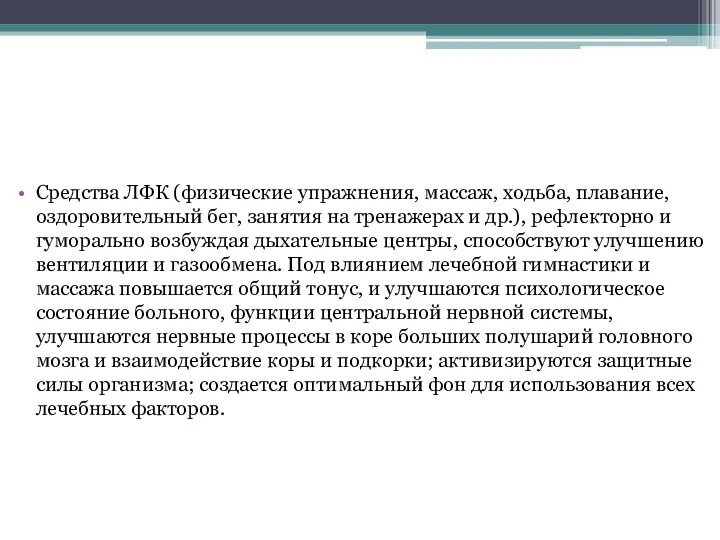 • Средства ЛФК (физические упражнения, массаж, ходьба, плавание, оздоровительный бег, занятия на тренажерах и др.), рефлекторно и гуморально возбуждая дыхательные центры, способствуют улучшению вентиляции и газообмена. Под влиянием лечебной гимнастики и массажа повышается общий тонус, и улучшаются психологическое состояние больного, функции центральной нервной системы, улучшаются нервные процессы в коре больших полушарий головного мозга и взаимодействие коры и подкорки; активизируются защитные силы организма; создается оптимальный фон для использования всех лечебных факторов.